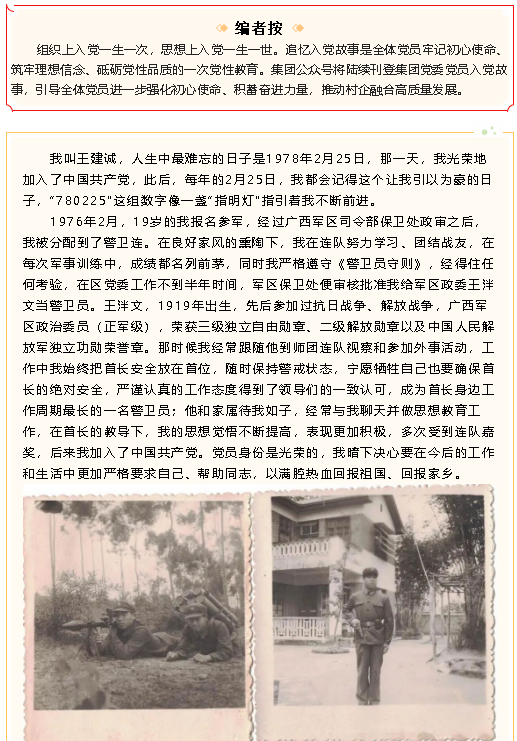 编者按

组织上入党一生一次，思想上入党一生一世。追忆入党故事是全体党员牢记初心使命、筑牢理想信念、砥砺党性品质的一次党性教育。集团公众号将陆续刊登集团党委党员入党故事，引导全体党员进一步强化初心使命、积蓄奋进力量，推动村企融合高质量发展。

我叫王建诚，人生中最难忘的日子是1978年2月25日，那一天，我光荣地加入了中国共产党，此后，每年的2月25日，我都会记得这个让我引以为豪的日子，"780225"这组数字像一盏"指明灯"指引着我不断前进。

1976年2月，19岁的我报名参军，经过广西军区司令部保卫处政审之后，我被分配到了警卫连。在良好家风的熏陶下，我在连队努力学习、团结战友，在每次军事训练中，成绩都名列前茅，同时我严格遵守《警卫员守则》，经得住任何考验，在区党委工作不到半年时间，军区保卫处便审核批准我给军区政委王洋文当警卫员。王洋文，1919年出生，先后参加过抗日战争、解放战争，广西军区政治委员（正军级），荣获三级独立自由勋章、二级解放勋章以及中国人民解放军独立功勋荣誉章。那时候我经常跟随他到师团连队视察和参加外事活动，工作中我始终把首长安全放在首位，随时保持警戒状态，宁愿牺牲自己也要确保首长的绝对安全，严谨认真的工作态度得到了领导们的一致认可，成为首长身边工作周期最长的一名警卫员；他和家属待我如子，经常与我聊天并做思想教育工作，在首长的教导下，我的思想觉悟不断提高，表现更加积极，多次受到连队嘉奖，后来我加入了中国共产党。党员身份是光荣的，我暗下决心要在今后的工作和生活中更加严格要求自己、帮助同志，以满腔热血回报祖国、回报家乡。